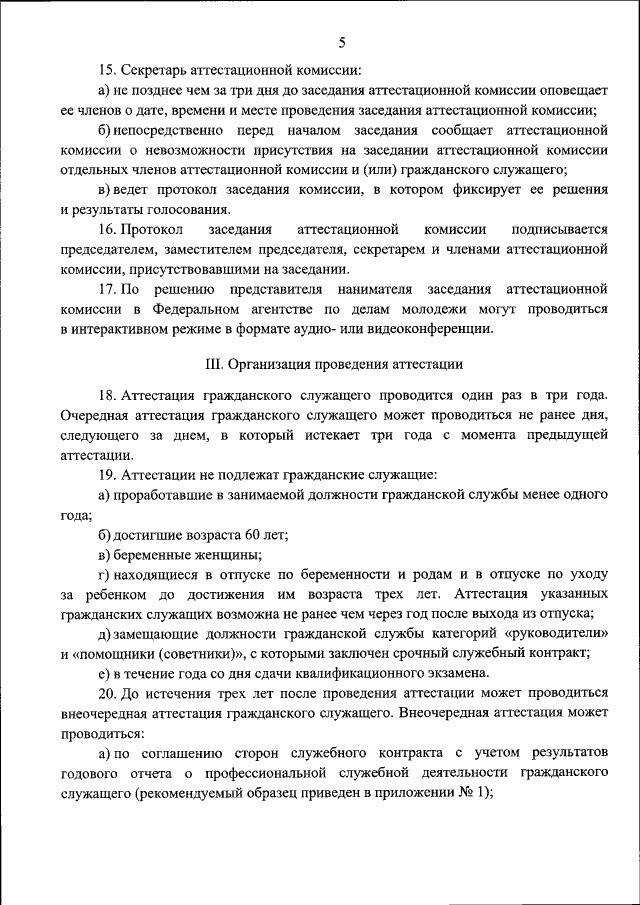 5

15. Секретарь аттестационной комиссии:

а) не позднее чем за три дня до заседания аттестационной комиссии оповещает ее членов о дате, времени и месте проведения заседания аттестационной комиссии;

б) непосредственно перед началом заседания сообщает аттестационной комиссии о невозможности присутствия на заседании аттестационной комиссии отдельных членов аттестационной комиссии и (или) гражданского служащего;

в) ведет протокол заседания комиссии, в котором фиксирует ее решения и результаты голосования.

16. Протокол заседания аттестационной комиссии подписывается председателем, заместителем председателя, секретарем и членами аттестационной комиссии, присутствовавшими на заседании.

17. По решению представителя нанимателя заседания аттестационной комиссии в Федеральном агентстве по делам молодежи могут проводиться в интерактивном режиме в формате аудио- или видеоконференции.

III. Организация проведения аттестации

18. Аттестация гражданского служащего проводится один раз в три года. Очередная аттестация гражданского служащего может проводиться не ранее дня, следующего за днем, в который истекает три года с момента предыдущей аттестации.

19. Аттестации не подлежат гражданские служащие:

а) проработавшие в занимаемой должности гражданской службы менее одного года;

б) достигшие возраста 60 лет;

в) беременные женщины;

г) находящиеся в отпуске по беременности и родам и в отпуске по уходу за ребенком до достижения им возраста трех лет. Аттестация указанных гражданских служащих возможна не ранее чем через год после выхода из отпуска;

д) замещающие должности гражданской службы категорий «руководители» и «помощники (советники)», с которыми заключен срочный служебный контракт;

е) в течение года со дня сдачи квалификационного экзамена.

20. До истечения трех лет после проведения аттестации может проводиться внеочередная аттестация гражданского служащего. Внеочередная аттестация может проводиться:

а) по соглашению сторон служебного контракта с учетом результатов годового отчета о профессиональной служебной деятельности гражданского служащего (рекомендуемый образец приведен в приложении № 1);